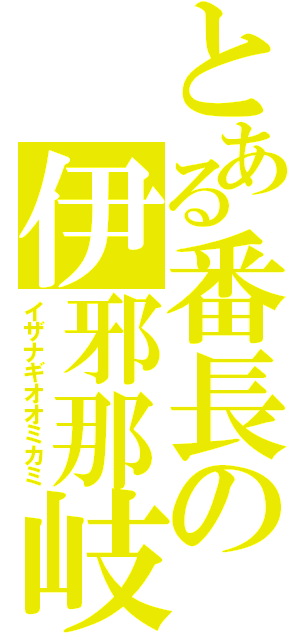 とある番長の伊邪那岐
イザナギオオミカミ